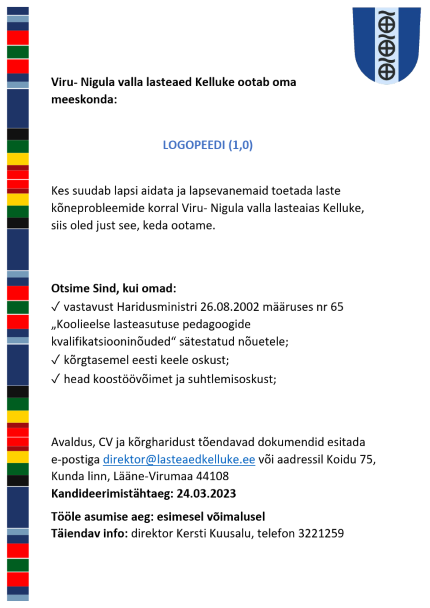 Viru- Nigula valla lasteaed Kelluke ootab oma meeskonda:

LOGOPEEDI (1,0)

Kes suudab lapsi aidata ja lapsevanemaid toetada laste kõneprobleemide korral Viru- Nigula valla lasteaias Kelluke, siis oled just see, keda ootame.

Otsime Sind, kui omad:
✓ vastavust Haridusministri 26.08.2002 määruses nr 65 „Koolieelse lasteasutuse pedagoogide kvalifikatsiooninõuded“ sätestatud nõuetele;
✓ kõrgtasemel eesti keele oskust;
✓ head koostöövõimet ja suhtlemisoskust;

Avaldus, CV ja kõrgharidust tõendavad dokumendid esitada e-postiga direktor@lasteaedkelluke.ee või aadressil Koidu 75, Kunda linn, Lääne-Virumaa 44108
Kandideerimistähtaeg: 24.03.2023

Tööle asumise aeg: esimesel võimalusel
Täiendav info: direktor Kersti Kuusalu, telefon 3221259